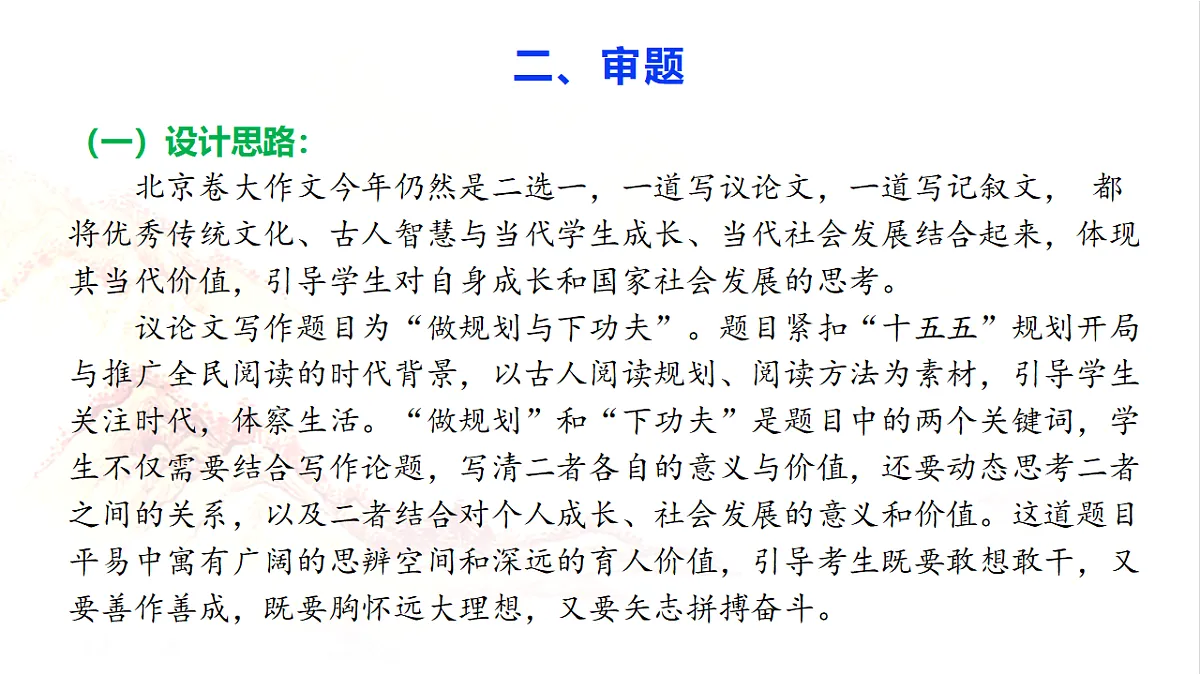 二、审题

（一）设计思路：

北京卷大作文今年仍然是二选一，一道写议论文，一道写记叙文， 都将优秀传统文化、古人智慧与当代学生成长、当代社会发展结合起来，体现其当代价值，引导学生对自身成长和国家社会发展的思考。

议论文写作题目为“做规划与下功夫”。题目紧扣“十五五”规划开局与推广全民阅读的时代背景，以古人阅读规划、阅读方法为素材，引导学生关注时代，体察生活。“做规划”和“下功夫”是题目中的两个关键词，学生不仅需要结合写作论题，写清二者各自的意义与价值，还要动态思考二者之间的关系，以及二者结合对个人成长、社会发展的意义和价值。这道题目平易中寓有广阔的思辨空间和深远的育人价值，引导考生既要敢想敢干，又要善作善成，既要胸怀远大理想，又要矢志拼搏奋斗。